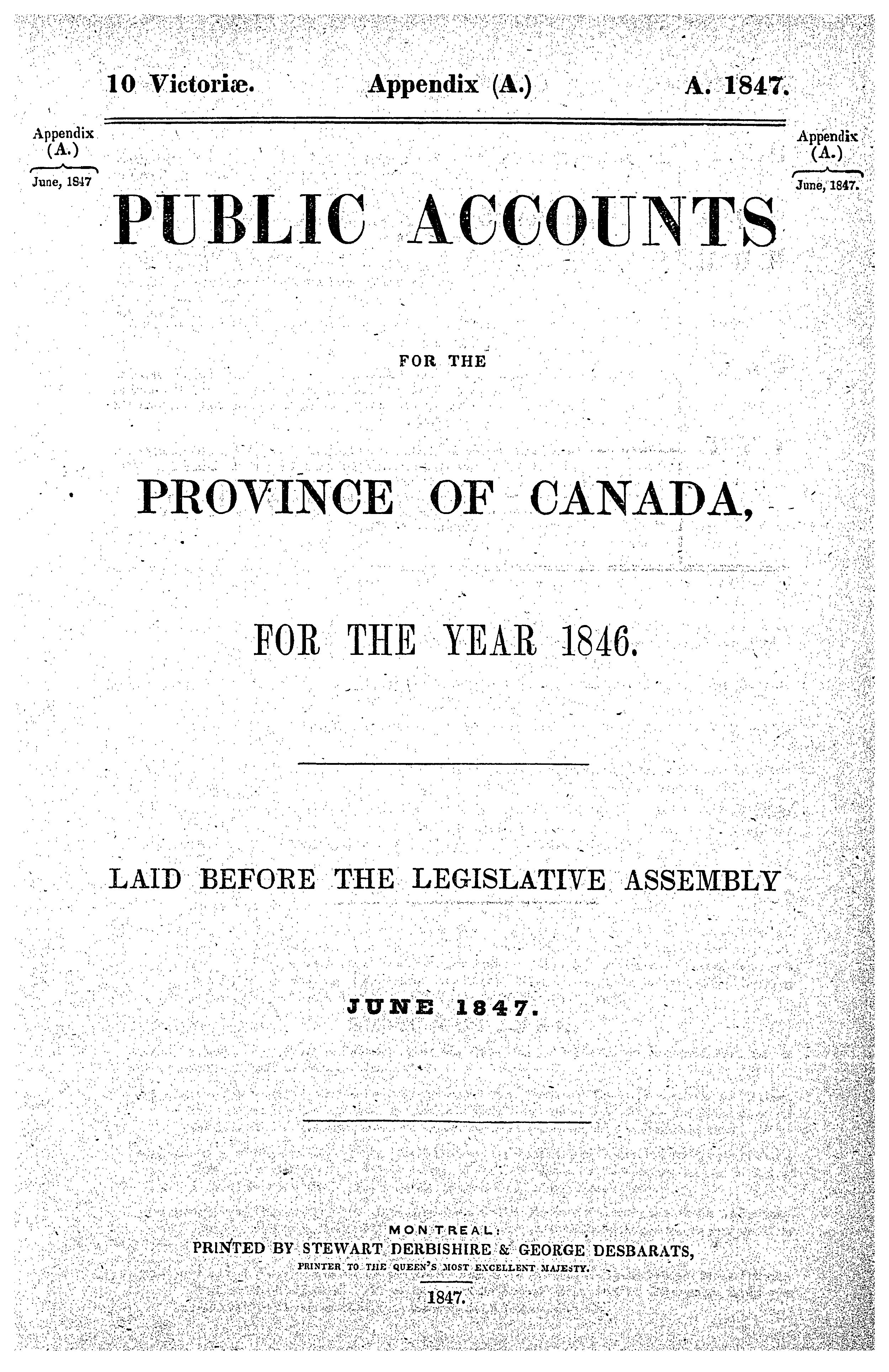 10 Victoriæ. Appendix (A.) A. 1847.

Appendix (A.) June, 1847

Appendix (A.) June, 1847.

PUBLIC ACCOUNTS

FOR THE

PROVINCE OF CANADA,

FOR THE YEAR 1846.

LAID BEFORE THE LEGISLATIVE ASSEMBLY

JUNE 1847.

MONTREAL:
PRINTED BY STEWART DERBISHIRE & GEORGE DESBARATS,
PRINTER TO THE QUEEN'S MOST EXCELLENT MAJESTY.
1847.